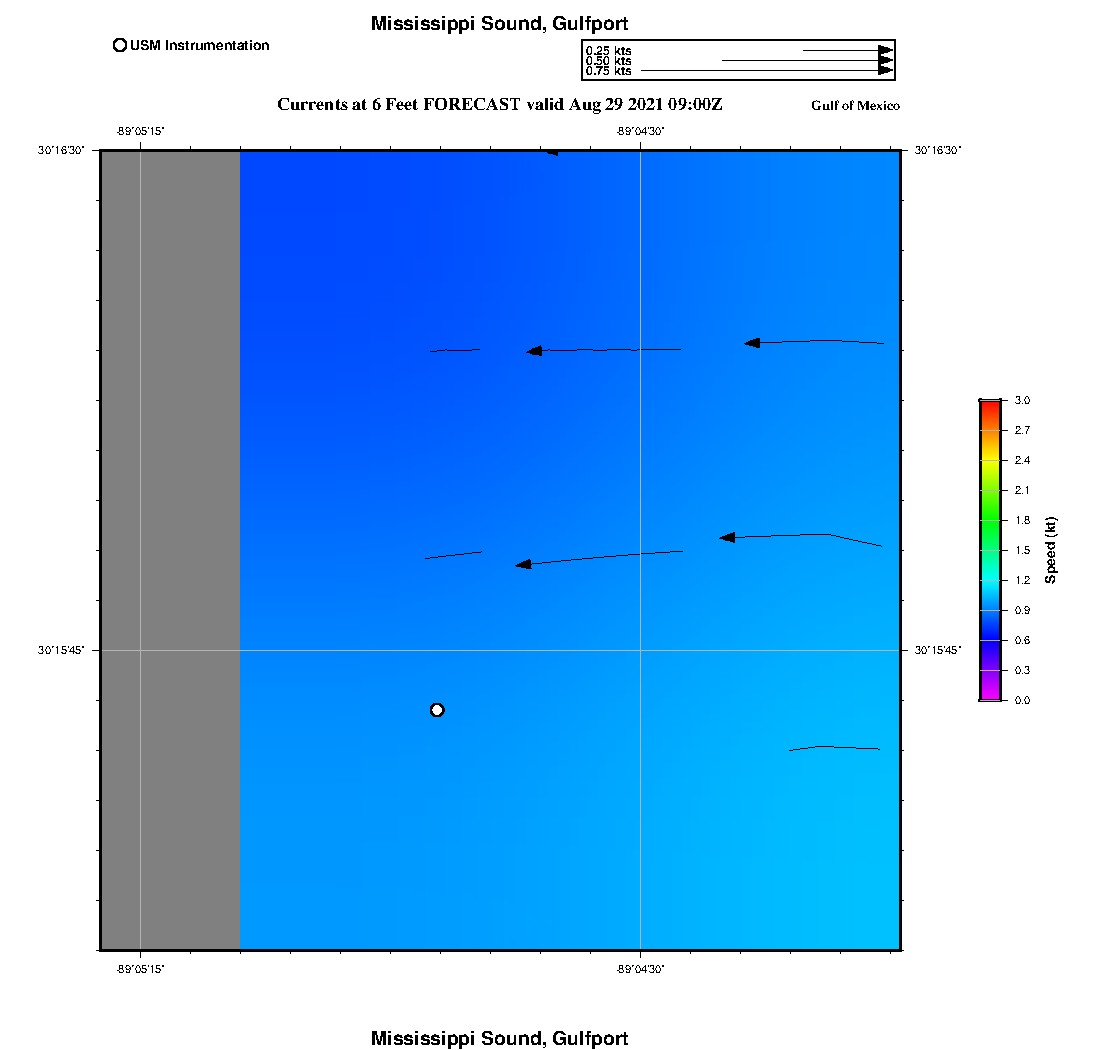 Mississippi Sound, Gulfport

USM Instrumentation

0.25 kts
0.50 kts
0.75 kts

Currents at 6 Feet FORECAST valid Aug 29 2021 09:00Z

Gulf of Mexico

-89°05'15"
-89°04'30"

30°16'30"
30°16'30"

30°15'45"
30°15'45"

-89°05'15"
-89°04'30"

3.0
2.7
2.4
2.1
1.8
1.5
1.2
0.9
0.6
0.3
0.0

Speed (kt)

Mississippi Sound, Gulfport